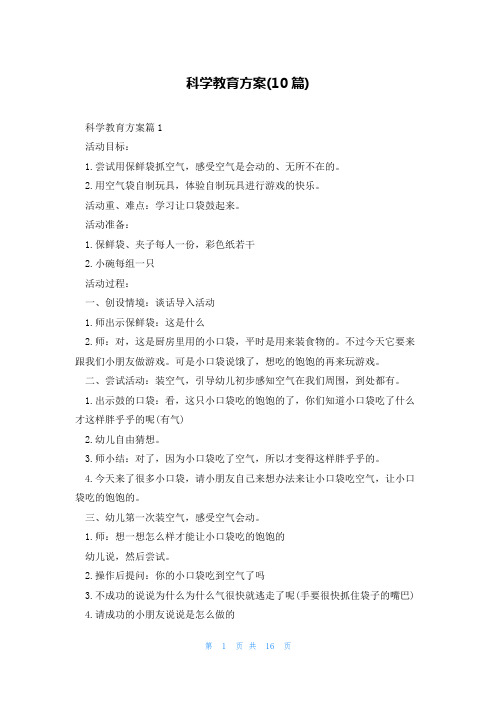 科学教育方案(10篇)

科学教育方案篇1

活动目标：

1.尝试用保鲜袋抓空气，感受空气是会动的、无所不在的。

2.用空气袋自制玩具，体验自制玩具进行游戏的快乐。

活动重、难点：学习让口袋鼓起来。

活动准备：

1.保鲜袋、夹子每人一份，彩色纸若干

2.小碗每组一只

活动过程：

一、创设情境：谈话导入活动

1.师出示保鲜袋：这是什么

2.师：对，这是厨房里用的小口袋，平时是用来装食物的。不过今天它要来跟我们小朋友做游戏。可是小口袋说饿了，想吃的饱饱的再来玩游戏。

二、尝试活动：装空气，引导幼儿初步感知空气在我们周围，到处都有。

1.出示鼓的口袋：看，这只小口袋吃的饱饱的了，你们知道小口袋吃了什么才这样胖乎乎的呢(有气)

2.幼儿自由猜想。

3.师小结：对了，因为小口袋吃了空气，所以才变得这样胖乎乎的。

4.今天来了很多小口袋，请小朋友自己来想办法来让小口袋吃空气，让小口袋吃的饱饱的。

三、幼儿第一次装空气，感受空气会动。

1.师：想一想怎么样才能让小口袋吃的饱饱的

幼儿说，然后尝试。

2.操作后提问：你的小口袋吃到空气了吗

3.不成功的说说为什么为什么气很快就逃走了呢(手要很快抓住袋子的嘴巴)

4.请成功的小朋友说说是怎么做的

第 1 页 共 16 页